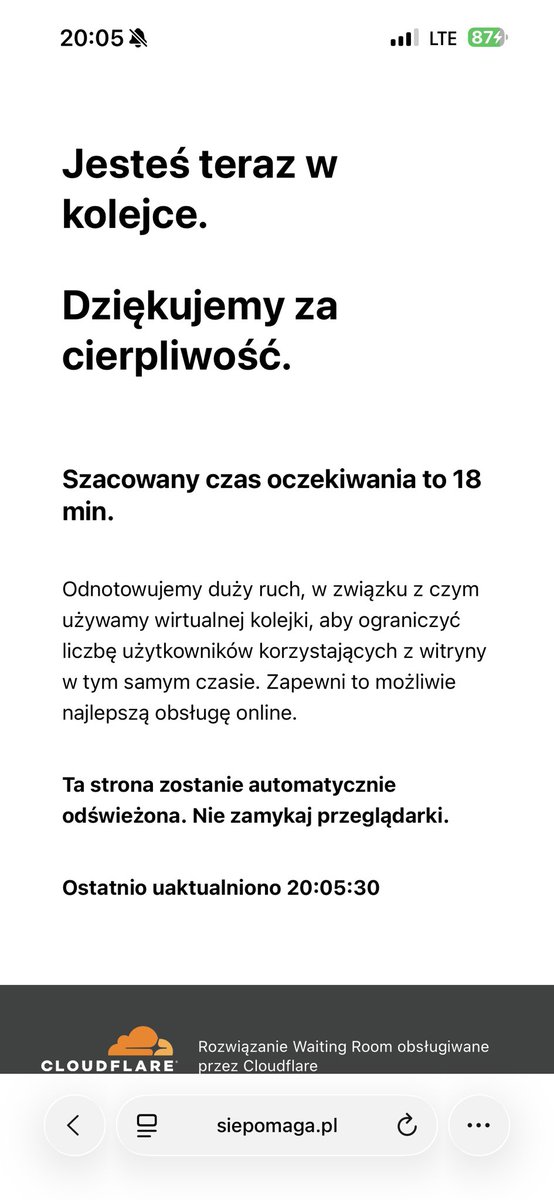 20:05 LTE 87

Jesteś teraz w kolejce.

Dziękujemy za cierpliwość.

Szacowany czas oczekiwania to 18 min.

Odnotowujemy duży ruch, w związku z czym używamy wirtualnej kolejki, aby ograniczyć liczbę użytkowników korzystających z witryny w tym samym czasie. Zapewni to możliwie najlepszą obsługę online.

Ta strona zostanie automatycznie odświeżona. Nie zamykaj przeglądarki.

Ostatnio uaktualniono 20:05:30

CLOUDFLARE

Rozwiązanie Waiting Room obsługiwane przez Cloudflare

siepomaga.pl